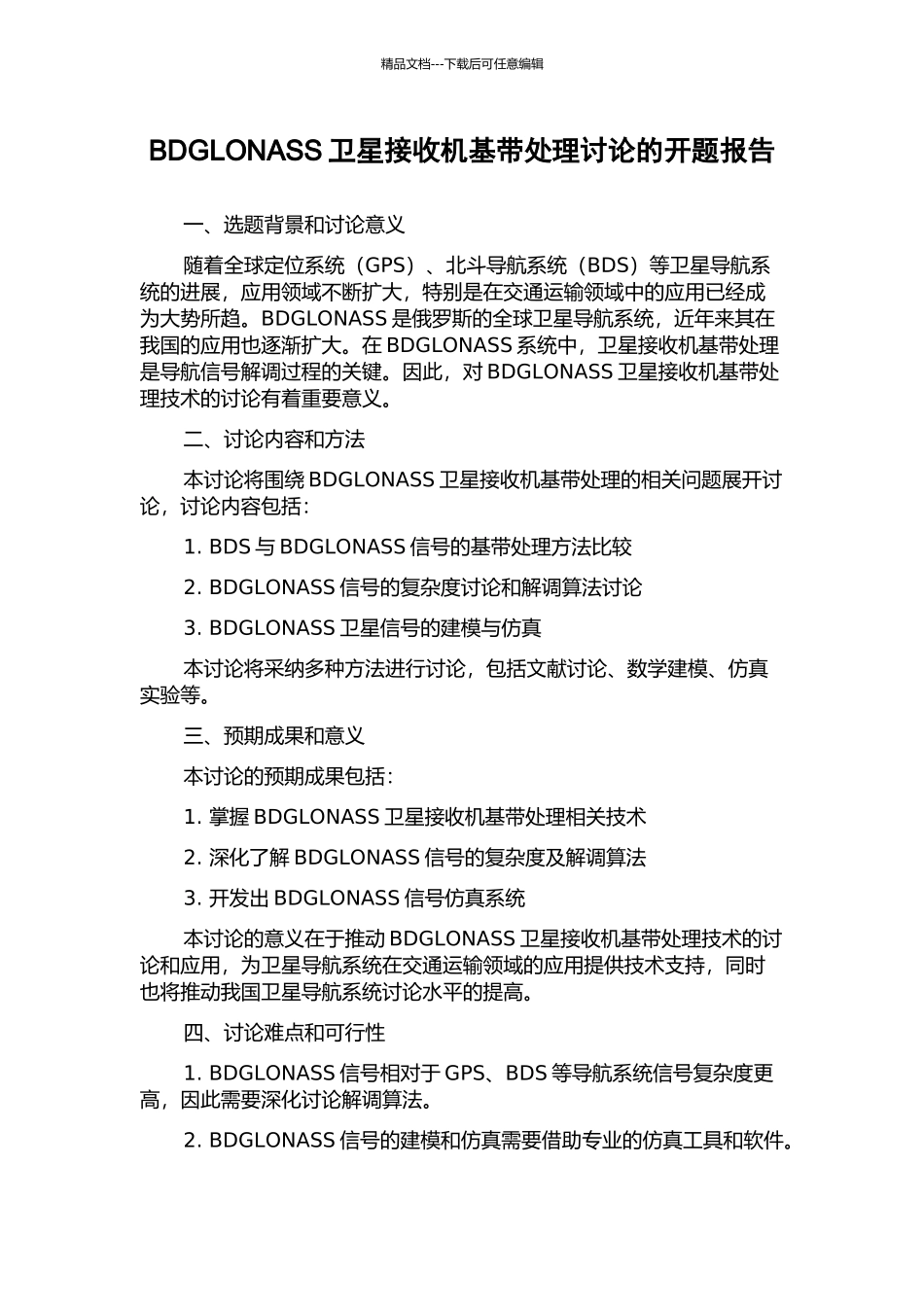 精品文档---下载后可任意编辑

BDGLONASS 卫星接收机基带处理讨论的开题报告

一、选题背景和讨论意义

随着全球定位系统（GPS）、北斗导航系统（BDS）等卫星导航系统的进展，应用领域不断扩大，特别是在交通运输领域中的应用已经成为大势所趋。BDGLONASS 是俄罗斯的全球卫星导航系统，近年来其在我国的应用也逐渐扩大。在 BDGLONASS 系统中，卫星接收机基带处理是导航信号解调过程的关键。因此，对 BDGLONASS 卫星接收机基带处理技术的讨论有着重要意义。

二、讨论内容和方法

本讨论将围绕 BDGLONASS 卫星接收机基带处理的相关问题展开讨论，讨论内容包括：

1. BDS 与 BDGLONASS 信号的基带处理方法比较

2. BDGLONASS 信号的复杂度讨论和解调算法讨论

3. BDGLONASS 卫星信号的建模与仿真

本讨论将采纳多种方法进行讨论，包括文献讨论、数学建模、仿真实验等。

三、预期成果和意义

本讨论的预期成果包括：

1. 掌握 BDGLONASS 卫星接收机基带处理相关技术

2. 深化了解 BDGLONASS 信号的复杂度及解调算法

3. 开发出 BDGLONASS 信号仿真系统

本讨论的意义在于推动 BDGLONASS 卫星接收机基带处理技术的讨论和应用，为卫星导航系统在交通运输领域的应用提供技术支持，同时也将推动我国卫星导航系统讨论水平的提高。

四、讨论难点和可行性

1. BDGLONASS 信号相对于 GPS、BDS 等导航系统信号复杂度更高，因此需要深化讨论解调算法。

2. BDGLONASS 信号的建模和仿真需要借助专业的仿真工具和软件。